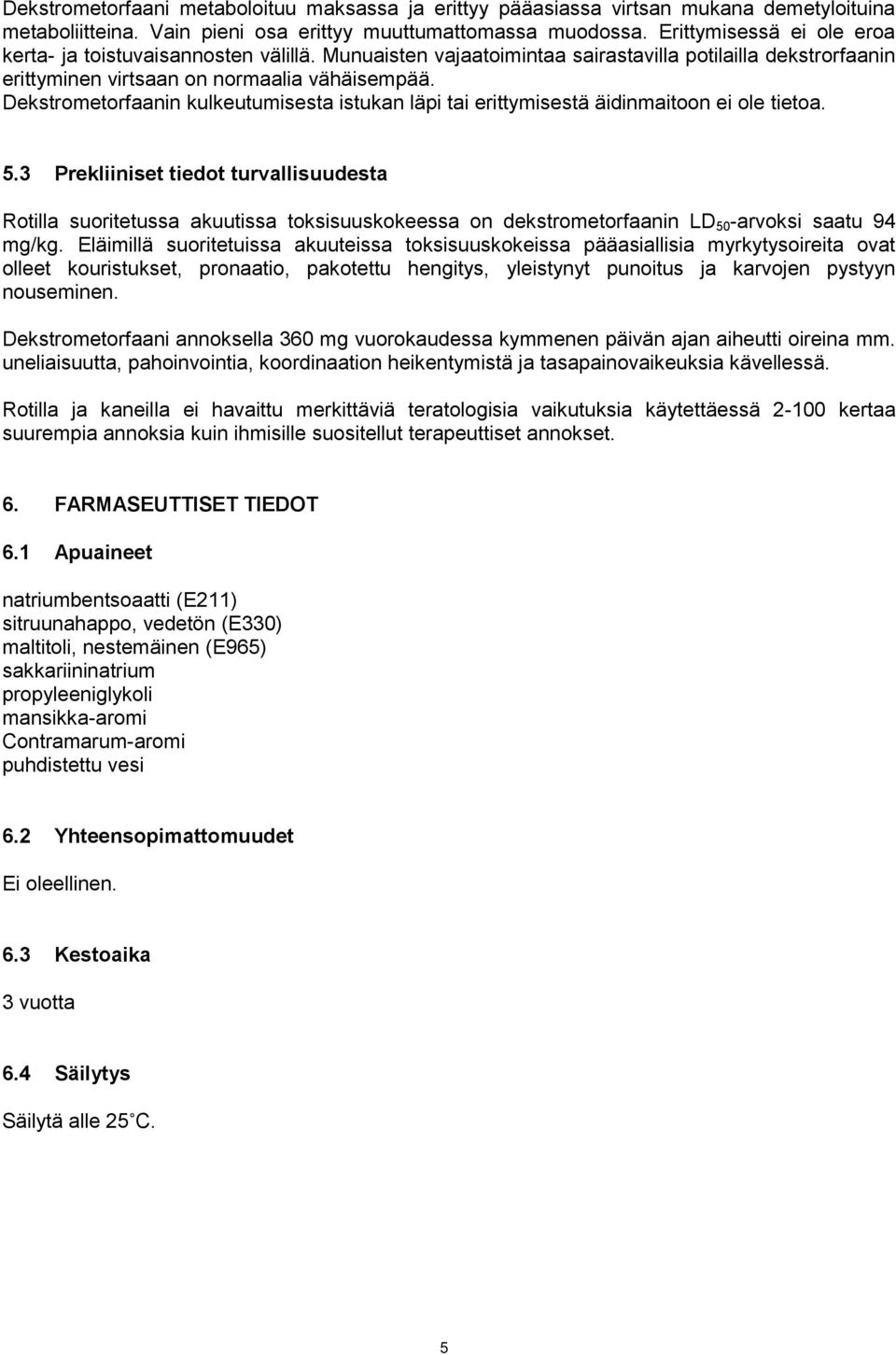 Dekstrometorfaani metaboloituu maksassa ja erittyy pääasiassa virtsan mukana demetyloituina metaboliitteina. Vain pieni osa erittyy muuttumattomassa muodossa. Erittymisessä ei ole eroa kerta- ja toistuvaisannosten välillä. Munuaisten vajaatoimintaa sairastavilla potilailla dekstrorfaanin erittyminen virtsaan on normaalia vähäisempää.
Dekstrometorfaanin kulkeutumisesta istukan läpi tai erittymisestä äidinmaitoon ei ole tietoa.

5.3 Prekliiniset tiedot turvallisuudesta

Rotilla suoritetussa akuutissa toksisuuskokeessa on dekstrometorfaanin $LD_{50}$-arvoksi saatu 94 mg/kg. Eläimillä suoritetuissa akuuteissa toksisuuskokeissa pääasiallisia myrkytysoireita ovat olleet kouristukset, pronaatio, pakotettu hengitys, yleistynyt punoitus ja karvojen pystyyn nouseminen.

Dekstrometorfaani annoksella 360 mg vuorokaudessa kymmenen päivän ajan aiheutti oireina mm. uneliaisuutta, pahoinvointia, koordinaation heikentymistä ja tasapainovaikeuksia kävellessä.

Rotilla ja kaneilla ei havaittu merkittäviä teratologisia vaikutuksia käytettäessä 2-100 kertaa suurempia annoksia kuin ihmisille suositellut terapeuttiset annokset.

6. FARMASEUTTISET TIEDOT

6.1 Apuaineet

natriumbentsoaatti (E211)
sitruunahappo, vedetön (E330)
maltitoli, nestemäinen (E965)
sakkariininatrium
propyleeniglykoli
mansikka-aromi
Contramarum-aromi
puhdistettu vesi

6.2 Yhteensopimattomuudet

Ei oleellinen.

6.3 Kestoaika

3 vuotta

6.4 Säilytys

Säilytä alle 25 C.

5